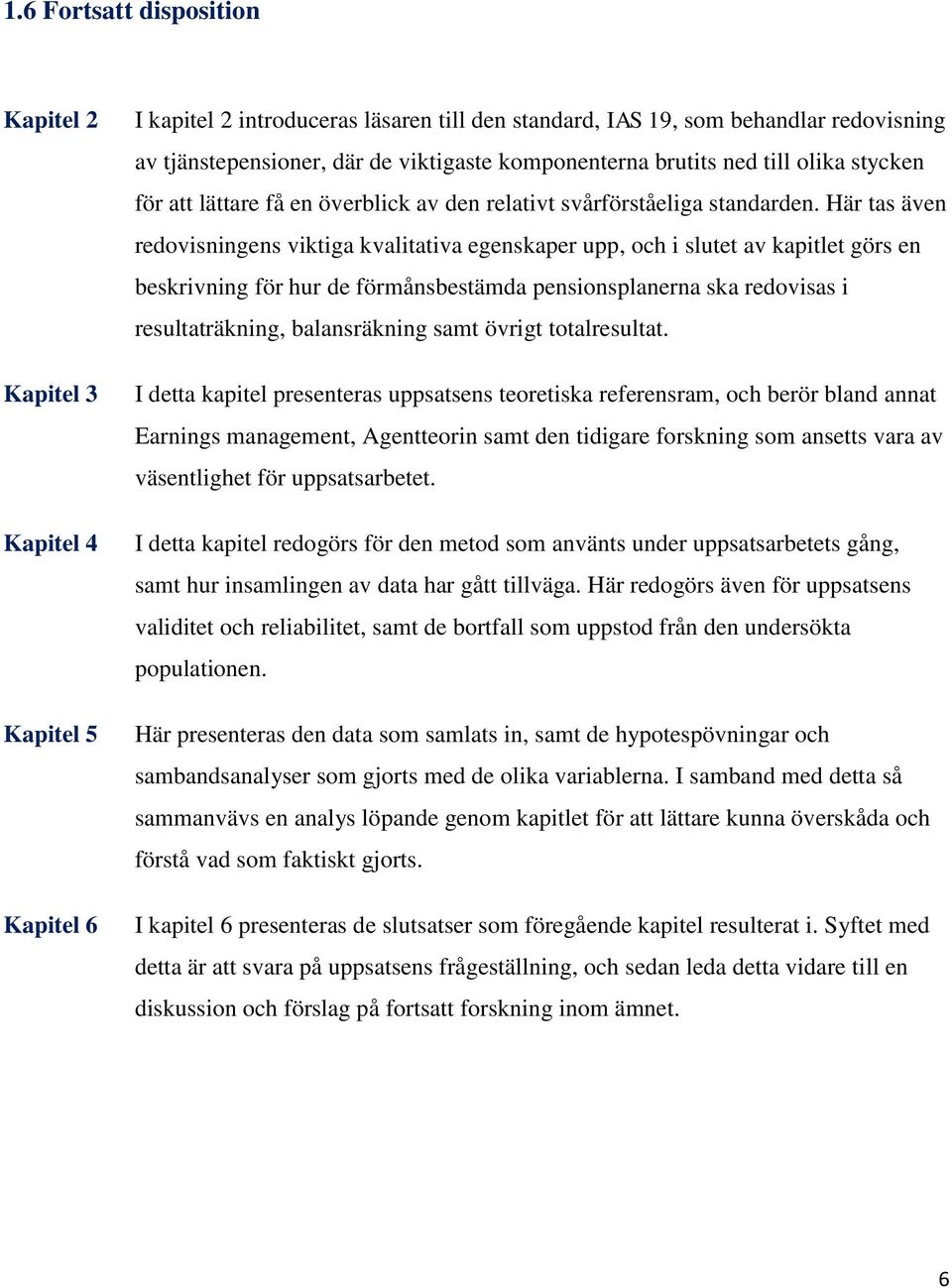 1.6 Fortsatt disposition

Kapitel 2

I kapitel 2 introduceras läsaren till den standard, IAS 19, som behandlar redovisning av tjänstepensioner, där de viktigaste komponenterna brutits ned till olika stycken för att lättare få en överblick av den relativt svårförståeliga standarden. Här tas även redovisningens viktiga kvalitativa egenskaper upp, och i slutet av kapitlet görs en beskrivning för hur de förmånsbestämda pensionsplanerna ska redovisas i resultaträkning, balansräkning samt övrigt totalresultat.

Kapitel 3

I detta kapitel presenteras uppsatsens teoretiska referensram, och berör bland annat Earnings management, Agentteorin samt den tidigare forskning som ansetts vara av väsentlighet för uppsatsarbetet.

Kapitel 4

I detta kapitel redogörs för den metod som använts under uppsatsarbetets gång, samt hur insamlingen av data har gått tillväga. Här redogörs även för uppsatsens validitet och reliabilitet, samt de bortfall som uppstod från den undersökta populationen.

Kapitel 5

Här presenteras den data som samlats in, samt de hypotespövningar och sambandsanalyser som gjorts med de olika variablerna. I samband med detta så sammanvävs en analys löpande genom kapitlet för att lättare kunna överskåda och förstå vad som faktiskt gjorts.

Kapitel 6

I kapitel 6 presenteras de slutsatser som föregående kapitel resulterat i. Syftet med detta är att svara på uppsatsens frågeställning, och sedan leda detta vidare till en diskussion och förslag på fortsatt forskning inom ämnet.

6